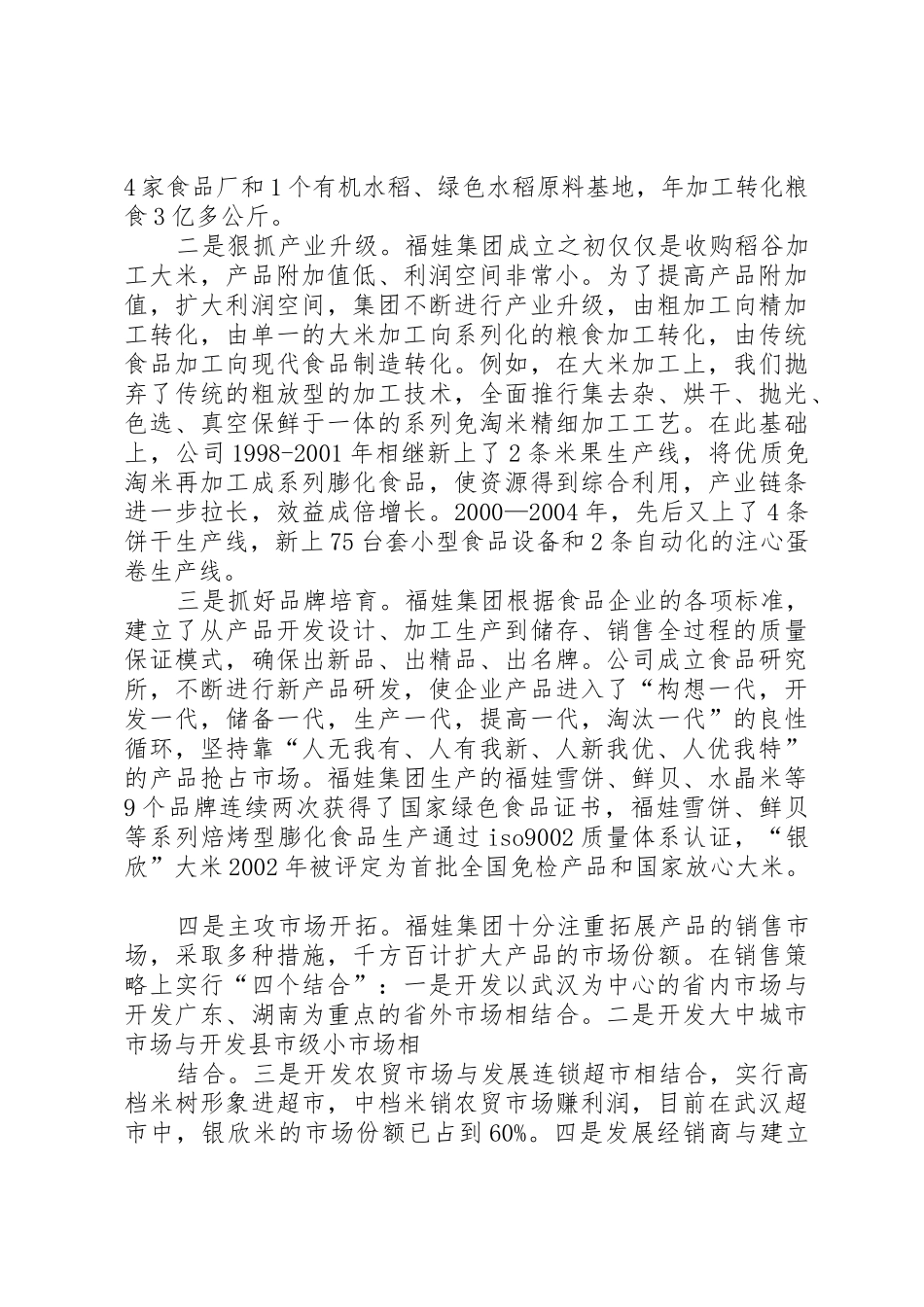 4家食品厂和1个有机水稻、绿色水稻原料基地，年加工转化粮食3亿多公斤。

二是狠抓产业升级。福娃集团成立之初仅仅是收购稻谷加工大米，产品附加值低、利润空间非常小。为了提高产品附加值，扩大利润空间，集团不断进行产业升级，由粗加工向精加工转化，由单一的大米加工向系列化的粮食加工转化，由传统食品加工向现代食品制造转化。例如，在大米加工上，我们抛弃了传统的粗放型的加工技术，全面推行集去杂、烘干、抛光、色选、真空保鲜于一体的系列免淘米精细加工工艺。在此基础上，公司1998-2001年相继新上了2条米果生产线，将优质免淘米再加工成系列膨化食品，使资源得到综合利用，产业链条进一步拉长，效益成倍增长。2000—2004年，先后又上了4条饼干生产线，新上75台套小型食品设备和2条自动化的注心蛋卷生产线。

三是抓好品牌培育。福娃集团根据食品企业的各项标准，建立了从产品开发设计、加工生产到储存、销售全过程的质量保证模式，确保出新品、出精品、出名牌。公司成立食品研究所，不断进行新产品研发，使企业产品进入了“构想一代，开发一代，储备一代，生产一代，提高一代，淘汰一代”的良性循环，坚持靠“人无我有、人有我新、人新我优、人优我特”的产品抢占市场。福娃集团生产的福娃雪饼、鲜贝、水晶米等9个品牌连续两次获得了国家绿色食品证书，福娃雪饼、鲜贝等系列焙烤型膨化食品生产通过iso9002质量体系认证，“银欣”大米2002年被评定为首批全国免检产品和国家放心大米。

四是主攻市场开拓。福娃集团十分注重拓展产品的销售市场，采取多种措施，千方百计扩大产品的市场份额。在销售策略上实行“四个结合”：一是开发以武汉为中心的省内市场与开发广东、湖南为重点的省外市场相结合。二是开发大中城市市场与开发县市级小市场相

结合。三是开发农贸市场与发展连锁超市相结合，实行高档米树形象进超市，中档米销农贸市场赚利润，目前在武汉超市中，银欣米的市场份额已占到60%。四是发展经销商与建立